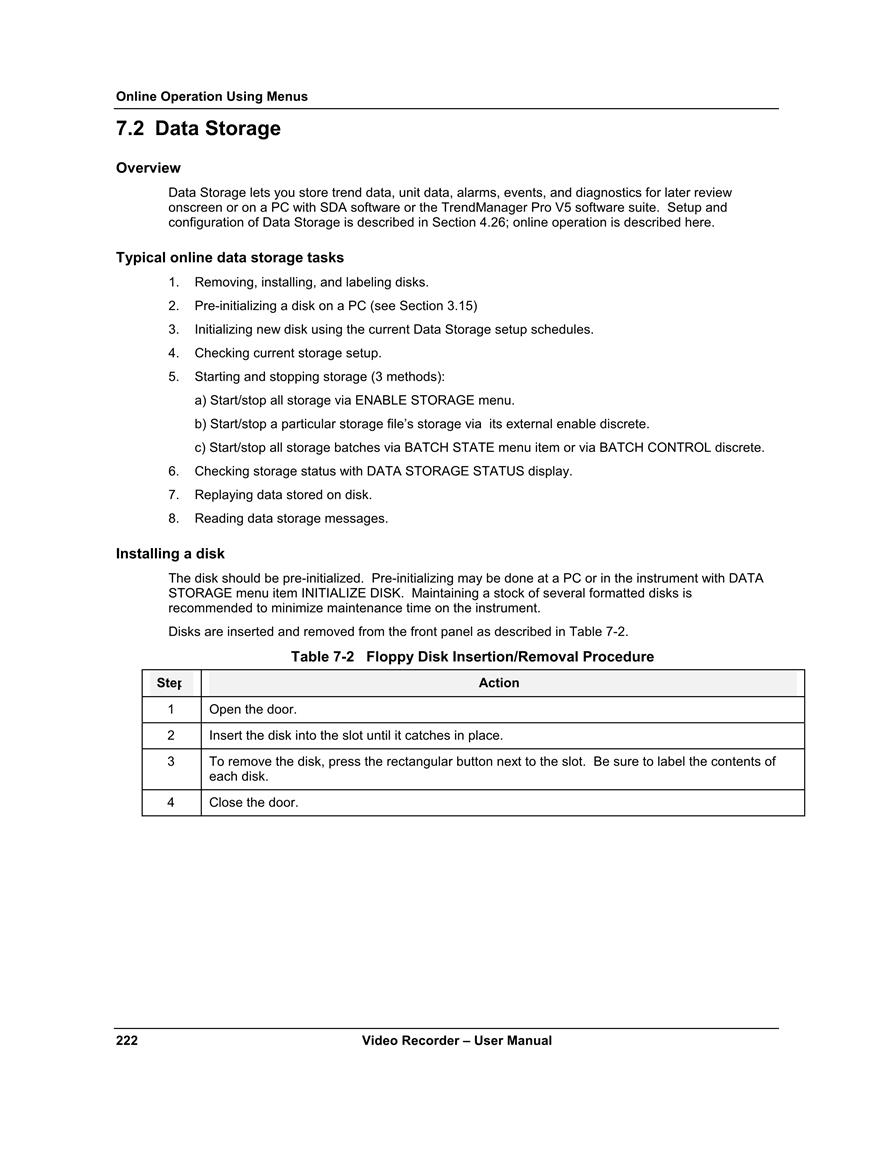 Online Operation Using Menus

7.2 Data Storage

Overview

Data Storage lets you store trend data, unit data, alarms, events, and diagnostics for later review onscreen or on a PC with SDA software or the TrendManager Pro V5 software suite. Setup and configuration of Data Storage is described in Section 4.26; online operation is described here.

Typical online data storage tasks

1. Removing, installing, and labeling disks.
2. Pre-initializing a disk on a PC (see Section 3.15)
3. Initializing new disk using the current Data Storage setup schedules.
4. Checking current storage setup.
5. Starting and stopping storage (3 methods):
a) Start/stop all storage via ENABLE STORAGE menu.
b) Start/stop a particular storage file's storage via its external enable discrete.
c) Start/stop all storage batches via BATCH STATE menu item or via BATCH CONTROL discrete.
6. Checking storage status with DATA STORAGE STATUS display.
7. Replaying data stored on disk.
8. Reading data storage messages.

Installing a disk

The disk should be pre-initialized. Pre-initializing may be done at a PC or in the instrument with DATA STORAGE menu item INITIALIZE DISK. Maintaining a stock of several formatted disks is recommended to minimize maintenance time on the instrument.

Disks are inserted and removed from the front panel as described in Table 7-2.

Table 7-2 Floppy Disk Insertion/Removal Procedure

| Step | Action |
|---|---|
| 1 | Open the door. |
| 2 | Insert the disk into the slot until it catches in place. |
| 3 | To remove the disk, press the rectangular button next to the slot. Be sure to label the contents of each disk. |
| 4 | Close the door. |

222 Video Recorder – User Manual